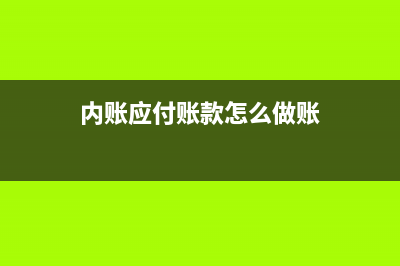 内账应付账款怎么做账